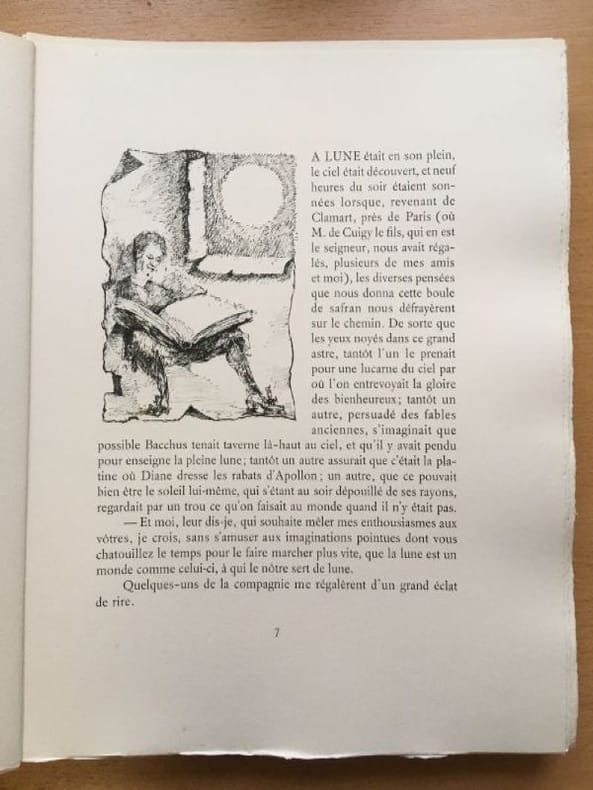 A LUNE était en son plein, le ciel était découvert, et neuf heures du soir étaient sonnées lorsque, revenant de Clamart, près de Paris (où M. de Cuigy le fils, qui en est le seigneur, nous avait régalés, plusieurs de mes amis et moi), les diverses pensées que nous donna cette boule de safran nous défrayèrent sur le chemin. De sorte que les yeux noyés dans ce grand astre, tantôt l'un le prenait pour une lucarne du ciel par où l'on entrevoyait la gloire des bienheureux; tantôt un autre, persuadé des fables anciennes, s'imaginait que possible Bacchus tenait taverne là-haut au ciel, et qu'il y avait pendu pour enseigne la pleine lune; tantôt un autre assurait que c'était la platine où Diane dresse les rabats d'Apollon; un autre, que ce pouvait bien être le soleil lui-même, qui s'étant au soir dépouillé de ses rayons, regardait par un trou ce qu'on faisait au monde quand il n'y était pas.

— Et moi, leur dis-je, qui souhaite mêler mes enthousiasmes aux vôtres, je crois, sans s'amuser aux imaginations pointues dont vous chatouillez le temps pour le faire marcher plus vite, que la lune est un monde comme celui-ci, à qui le nôtre sert de lune.

Quelques-uns de la compagnie me régalèrent d'un grand éclat de rire.

7